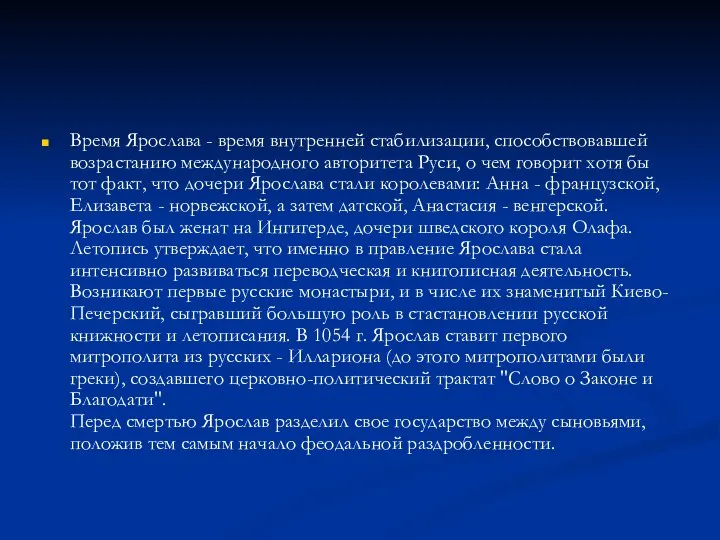 Время Ярослава - время внутренней стабилизации, способствовавшей возрастанию международного авторитета Руси, о чем говорит хотя бы тот факт, что дочери Ярослава стали королевами: Анна - французской, Елизавета - норвежской, а затем датской, Анастасия - венгерской. Ярослав был женат на Ингигерде, дочери шведского короля Олафа. Летопись утверждает, что именно в правление Ярослава стала интенсивно развиваться переводческая и книгописная деятельность. Возникают первые русские монастыри, и в числе их знаменитый Киево-Печерский, сыгравший большую роль в стастановлении русской книжности и летописания. В 1054 г. Ярослав ставит первого митрополита из русских - Иллариона (до этого митрополитами были греки), создавшего церковно-политический трактат "Слово о Законе и Благодати".
Перед смертью Ярослав разделил свое государство между сыновьями, положив тем самым начало феодальной раздробленности.